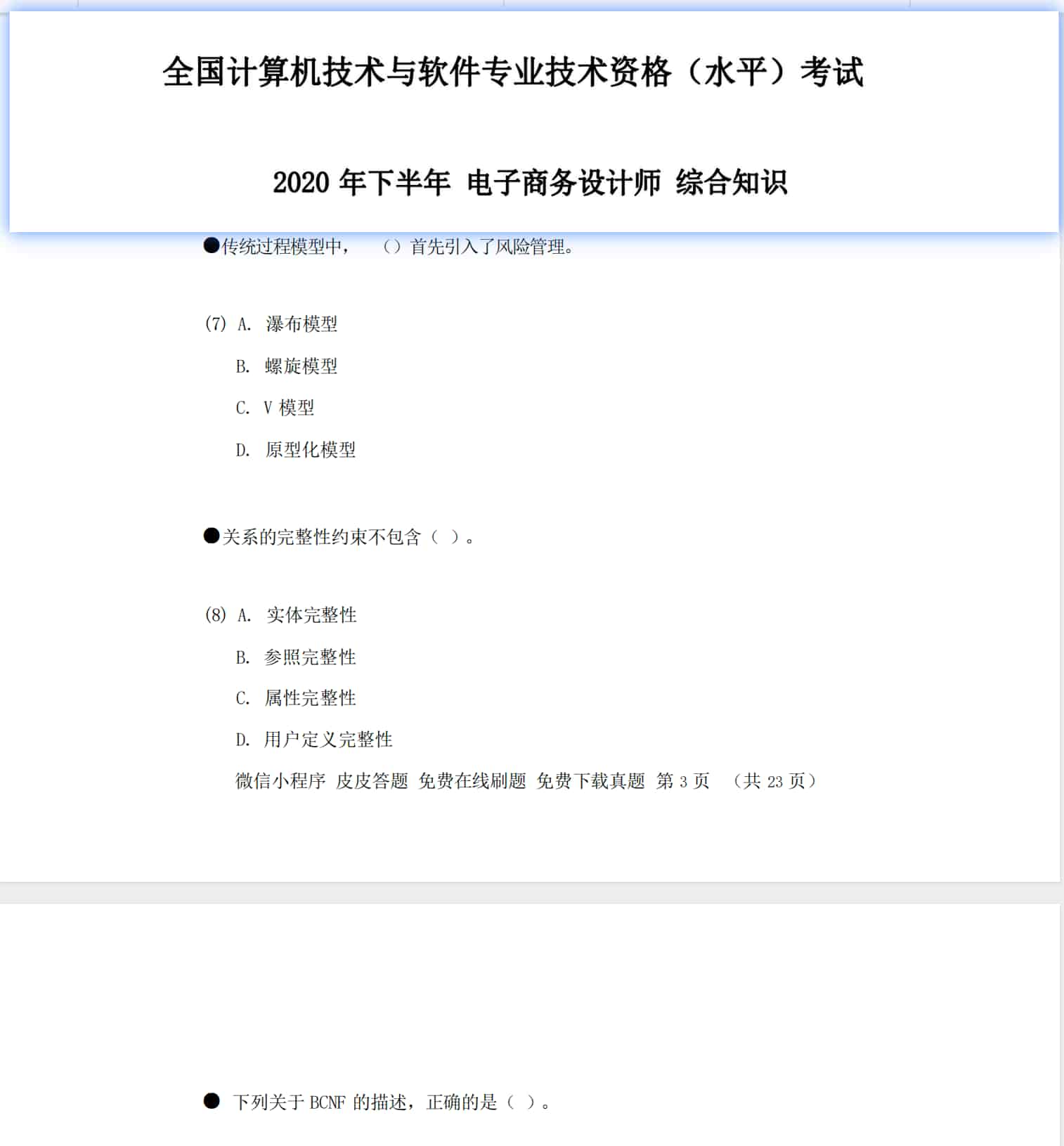 全国计算机技术与软件专业技术资格（水平）考试

2020 年下半年 电子商务设计师 综合知识

●传统过程模型中，（）首先引入了风险管理。

(7) A. 瀑布模型

B. 螺旋模型

C. V 模型

D. 原型化模型

●关系的完整性约束不包含（ ）。

(8) A. 实体完整性

B. 参照完整性

C. 属性完整性

D. 用户定义完整性

微信小程序 皮皮答题 免费在线刷题 免费下载真题 第 3 页 （共 23 页）

● 下列关于 BCNF 的描述，正确的是（ ）。